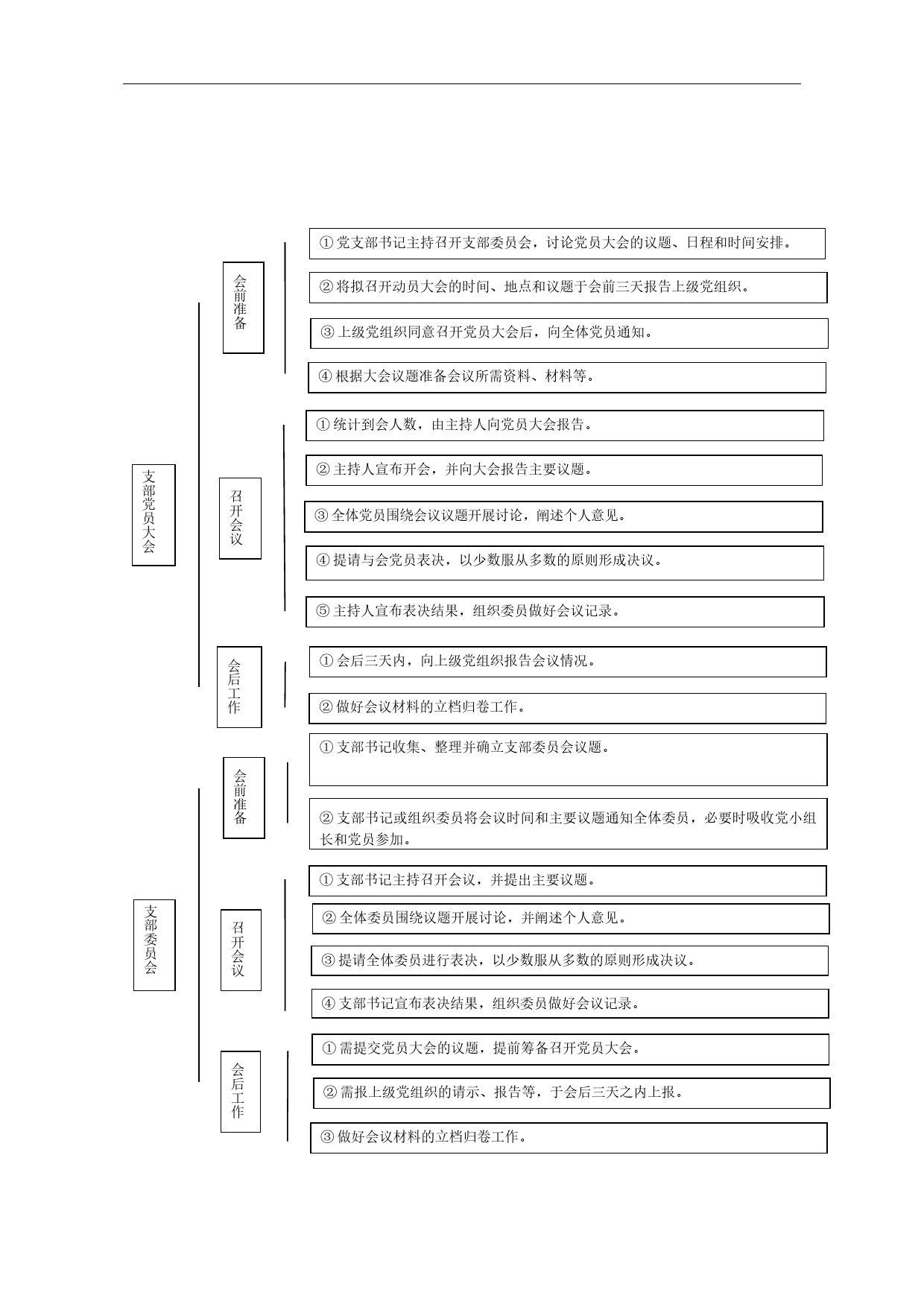 支部党员大会

会前准备

①党支部书记主持召开支部委员会，讨论党员大会的议题、日程和时间安排。

②将拟召开动员大会的时间、地点和议题于会前三天报告上级党组织。

③上级党组织同意召开党员大会后，向全体党员通知。

④根据大会议题准备会议所需资料、材料等。

召开会议

①统计到会人数，由主持人向党员大会报告。

②主持人宣布开会，并向大会报告主要议题。

③全体党员围绕会议议题开展讨论，阐述个人意见。

④提请与会党员表决，以少数服从多数的原则形成决议。

⑤主持人宣布表决结果，组织委员做好会议记录。

会后工作

①会后三天内，向上级党组织报告会议情况。

②做好会议材料的立档归卷工作。

支部委员会

会前准备

①支部书记收集、整理并确立支部委员会议题。

②支部书记或组织委员将会议时间和主要议题通知全体委员，必要时吸收党小组长和党员参加。

召开会议

①支部书记主持召开会议，并提出主要议题。

②全体委员围绕议题开展讨论，并阐述个人意见。

③提请全体委员进行表决，以少数服从多数的原则形成决议。

④支部书记宣布表决结果，组织委员做好会议记录。

会后工作

①需提交党员大会的议题，提前筹备召开党员大会。

②需报上级党组织的请示、报告等，于会后三天之内上报。

③做好会议材料的立档归卷工作。